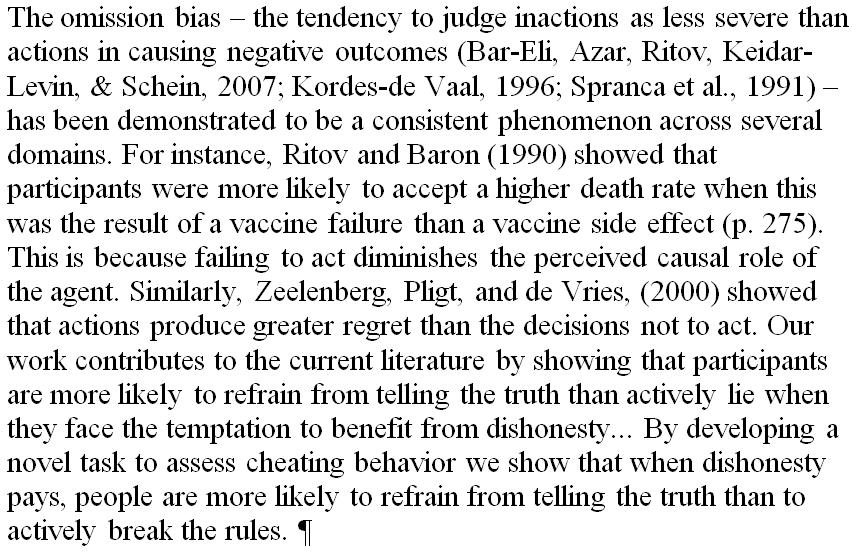 The omission bias – the tendency to judge inactions as less severe than actions in causing negative outcomes (Bar-Eli, Azar, Ritov, Keidar-Levin, & Schein, 2007; Kordes-de Vaal, 1996; Spranca et al., 1991) – has been demonstrated to be a consistent phenomenon across several domains. For instance, Ritov and Baron (1990) showed that participants were more likely to accept a higher death rate when this was the result of a vaccine failure than a vaccine side effect (p. 275). This is because failing to act diminishes the perceived causal role of the agent. Similarly, Zeelenberg, Pligt, and de Vries, (2000) showed that actions produce greater regret than the decisions not to act. Our work contributes to the current literature by showing that participants are more likely to refrain from telling the truth than actively lie when they face the temptation to benefit from dishonesty... By developing a novel task to assess cheating behavior we show that when dishonesty pays, people are more likely to refrain from telling the truth than to actively break the rules. ¶